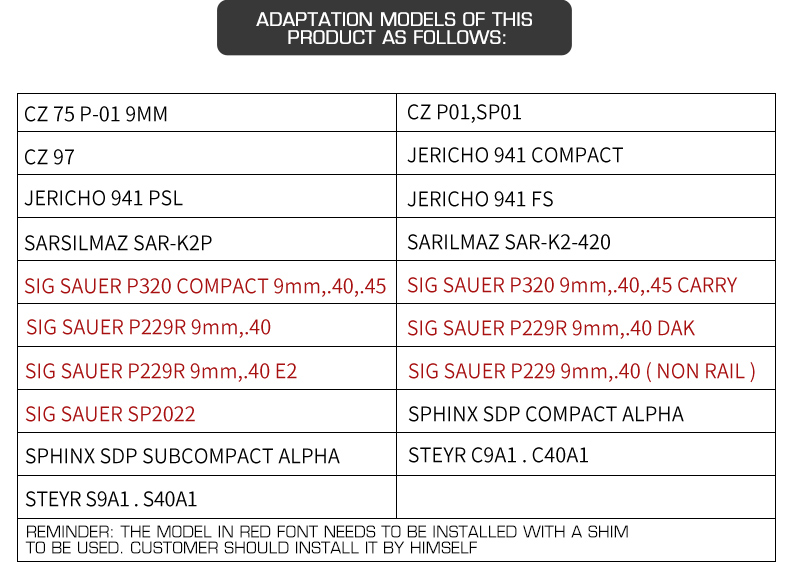 ADAPTATION MODELS OF THIS PRODUCT AS FOLLOWS:

| CZ 75 P-01 9MM | CZ P01,SP01 |
|---|---|
| CZ 97 | JERICHO 941 COMPACT |
| JERICHO 941 PSL | JERICHO 941 FS |
| SARSILMAZ SAR-K2P | SARILMAZ SAR-K2-420 |
| SIG SAUER P320 COMPACT 9mm,.40,.45 | SIG SAUER P320 9mm,.40,.45 CARRY |
| SIG SAUER P229R 9mm,.40 | SIG SAUER P229R 9mm,.40 DAK |
| SIG SAUER P229R 9mm,.40 E2 | SIG SAUER P229 9mm,.40 ( NON RAIL ) |
| SIG SAUER SP2022 | SPHINX SDP COMPACT ALPHA |
| SPHINX SDP SUBCOMPACT ALPHA | STEYR C9A1 . C40A1 |
| STEYR S9A1 . S40A1 | |

REMINDER: THE MODEL IN RED FONT NEEDS TO BE INSTALLED WITH A SHIM TO BE USED. CUSTOMER SHOULD INSTALL IT BY HIMSELF